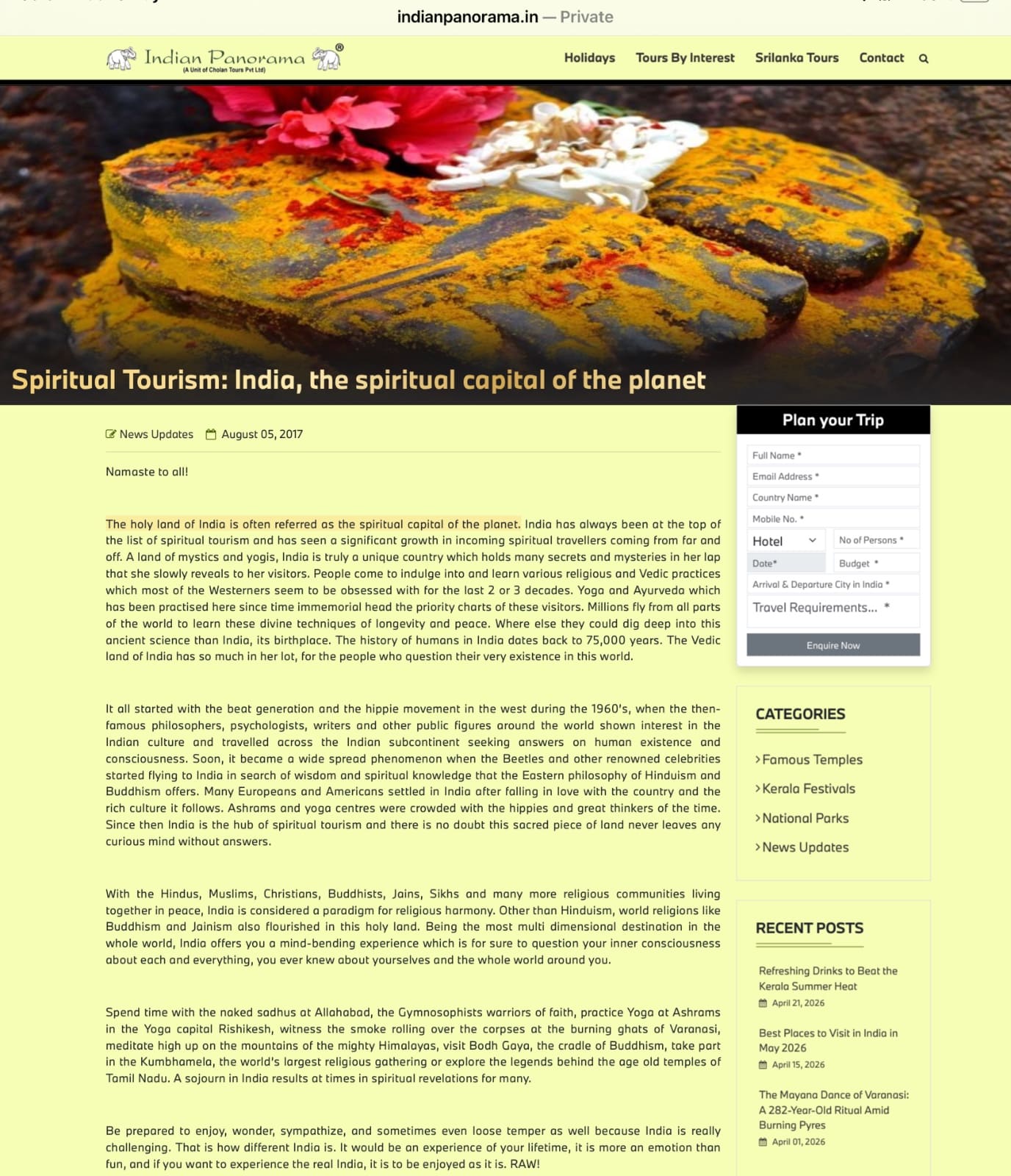 indianpanorama.in — Private

Indian Panorama ®
(A Unit of Cholan Tours Pvt Ltd)

Holidays Tours By Interest Srilanka Tours Contact

Spiritual Tourism: India, the spiritual capital of the planet

News Updates August 05, 2017

Namaste to all!

The holy land of India is often referred as the spiritual capital of the planet. India has always been at the top of the list of spiritual tourism and has seen a significant growth in incoming spiritual travellers coming from far and off. A land of mystics and yogis, India is truly a unique country which holds many secrets and mysteries in her lap that she slowly reveals to her visitors. People come to indulge into and learn various religious and Vedic practices which most of the Westerners seem to be obsessed with for the last 2 or 3 decades. Yoga and Ayurveda which has been practised here since time immemorial head the priority charts of these visitors. Millions fly from all parts of the world to learn these divine techniques of longevity and peace. Where else they could dig deep into this ancient science than India, its birthplace. The history of humans in India dates back to 75,000 years. The Vedic land of India has so much in her lot, for the people who question their very existence in this world.

It all started with the beat generation and the hippie movement in the west during the 1960's, when the then-famous philosophers, psychologists, writers and other public figures around the world shown interest in the Indian culture and travelled across the Indian subcontinent seeking answers on human existence and consciousness. Soon, it became a wide spread phenomenon when the Beetles and other renowned celebrities started flying to India in search of wisdom and spiritual knowledge that the Eastern philosophy of Hinduism and Buddhism offers. Many Europeans and Americans settled in India after falling in love with the country and the rich culture it follows. Ashrams and yoga centres were crowded with the hippies and great thinkers of the time. Since then India is the hub of spiritual tourism and there is no doubt this sacred piece of land never leaves any curious mind without answers.

With the Hindus, Muslims, Christians, Buddhists, Jains, Sikhs and many more religious communities living together in peace, India is considered a paradigm for religious harmony. Other than Hinduism, world religions like Buddhism and Jainism also flourished in this holy land. Being the most multi dimensional destination in the whole world, India offers you a mind-bending experience which is for sure to question your inner consciousness about each and everything, you ever knew about yourselves and the whole world around you.

Spend time with the naked sadhus at Allahabad, the Gymnosophists warriors of faith, practice Yoga at Ashrams in the Yoga capital Rishikesh, witness the smoke rolling over the corpses at the burning ghats of Varanasi, meditate high up on the mountains of the mighty Himalayas, visit Bodh Gaya, the cradle of Buddhism, take part in the Kumbhamela, the world's largest religious gathering or explore the legends behind the age old temples of Tamil Nadu. A sojourn in India results at times in spiritual revelations for many.

Be prepared to enjoy, wonder, sympathize, and sometimes even loose temper as well because India is really challenging. That is how different India is. It would be an experience of your lifetime, it is more an emotion than fun, and if you want to experience the real India, it is to be enjoyed as it is. RAW!

Plan your Trip
Full Name *
Email Address *
Country Name *
Mobile No. *
Hotel
No of Persons *
Date*
Budget *
Arrival & Departure City in India *
Travel Requirements... *
Enquire Now

CATEGORIES
Famous Temples
Kerala Festivals
National Parks
News Updates

RECENT POSTS
Refreshing Drinks to Beat the Kerala Summer Heat
April 21, 2026
Best Places to Visit in India in May 2026
April 15, 2026
The Mayana Dance of Varanasi: A 282-Year-Old Ritual Amid Burning Pyres
April 01, 2026